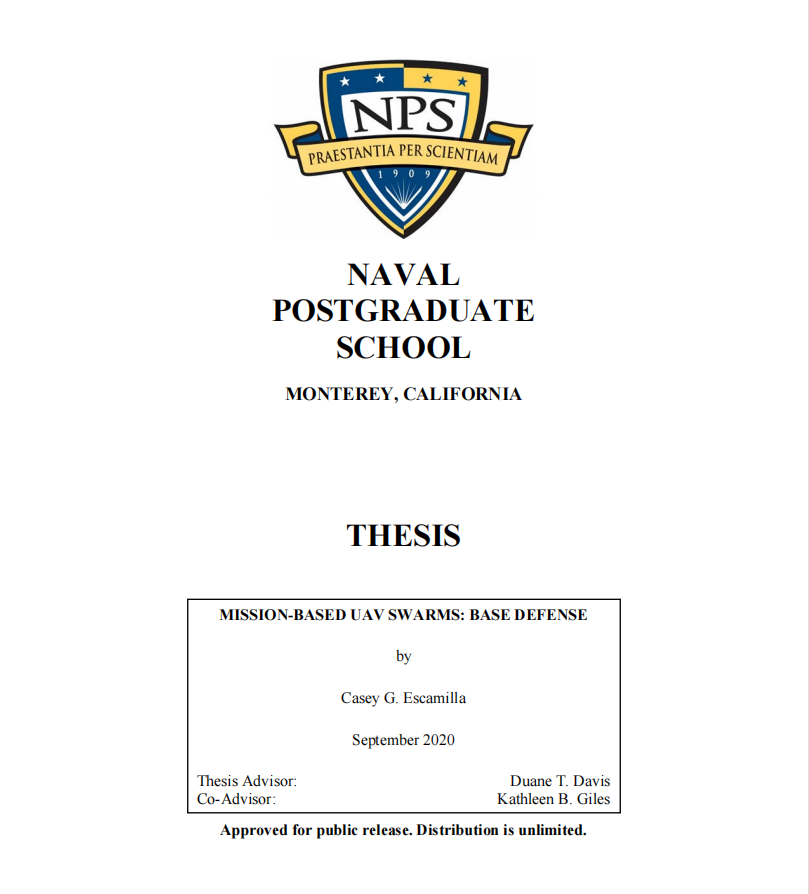 NPS
PRAESTANTIA PER SCIENTIAM
1909

NAVAL
POSTGRADUATE
SCHOOL

MONTEREY, CALIFORNIA

THESIS

MISSION-BASED UAV SWARMS: BASE DEFENSE

by

Casey G. Escamilla

September 2020

Thesis Advisor: Duane T. Davis
Co-Advisor: Kathleen B. Giles

Approved for public release. Distribution is unlimited.